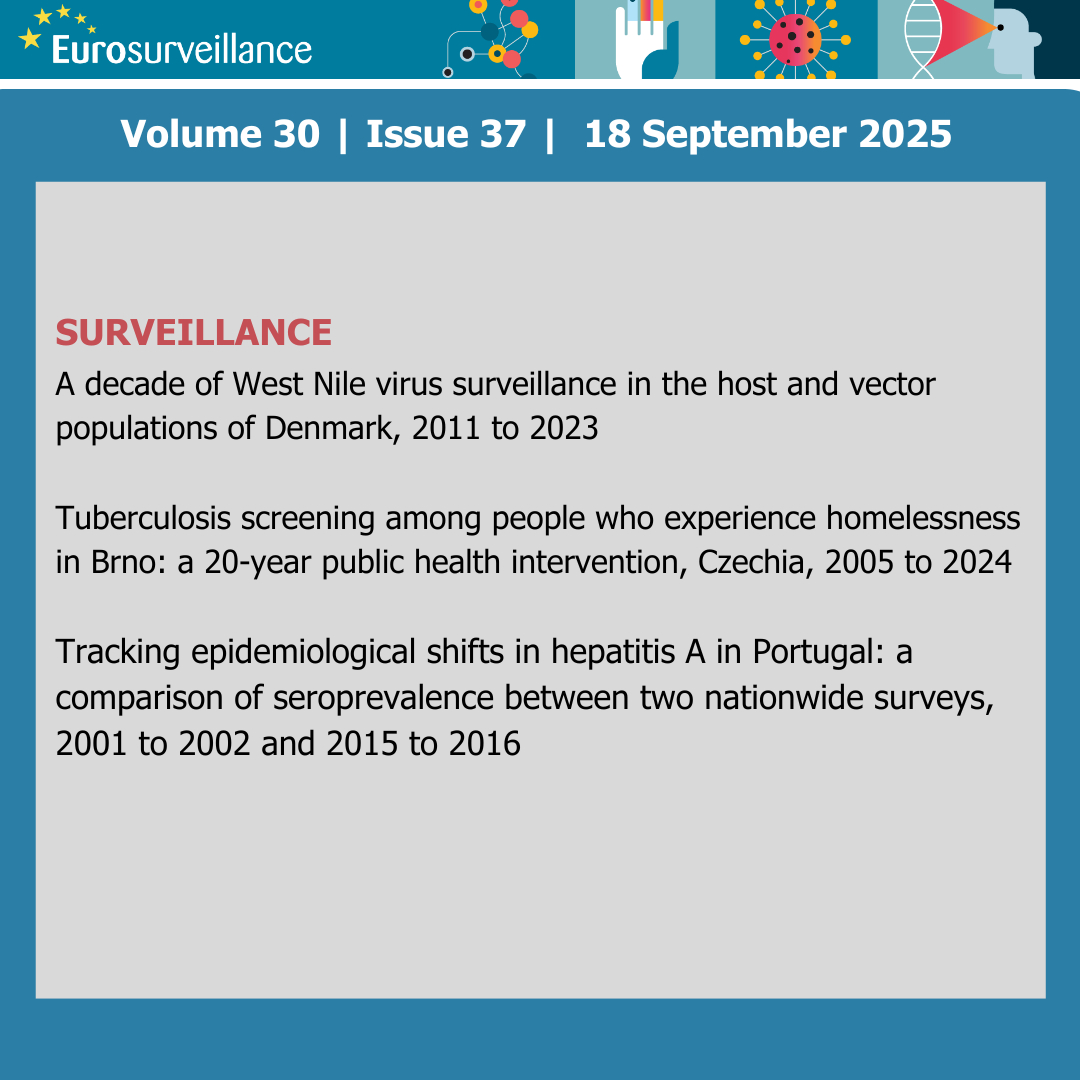 Eurosurveillance

Volume 30 | Issue 37 | 18 September 2025

SURVEILLANCE

A decade of West Nile virus surveillance in the host and vector populations of Denmark, 2011 to 2023

Tuberculosis screening among people who experience homelessness in Brno: a 20-year public health intervention, Czechia, 2005 to 2024

Tracking epidemiological shifts in hepatitis A in Portugal: a comparison of seroprevalence between two nationwide surveys, 2001 to 2002 and 2015 to 2016